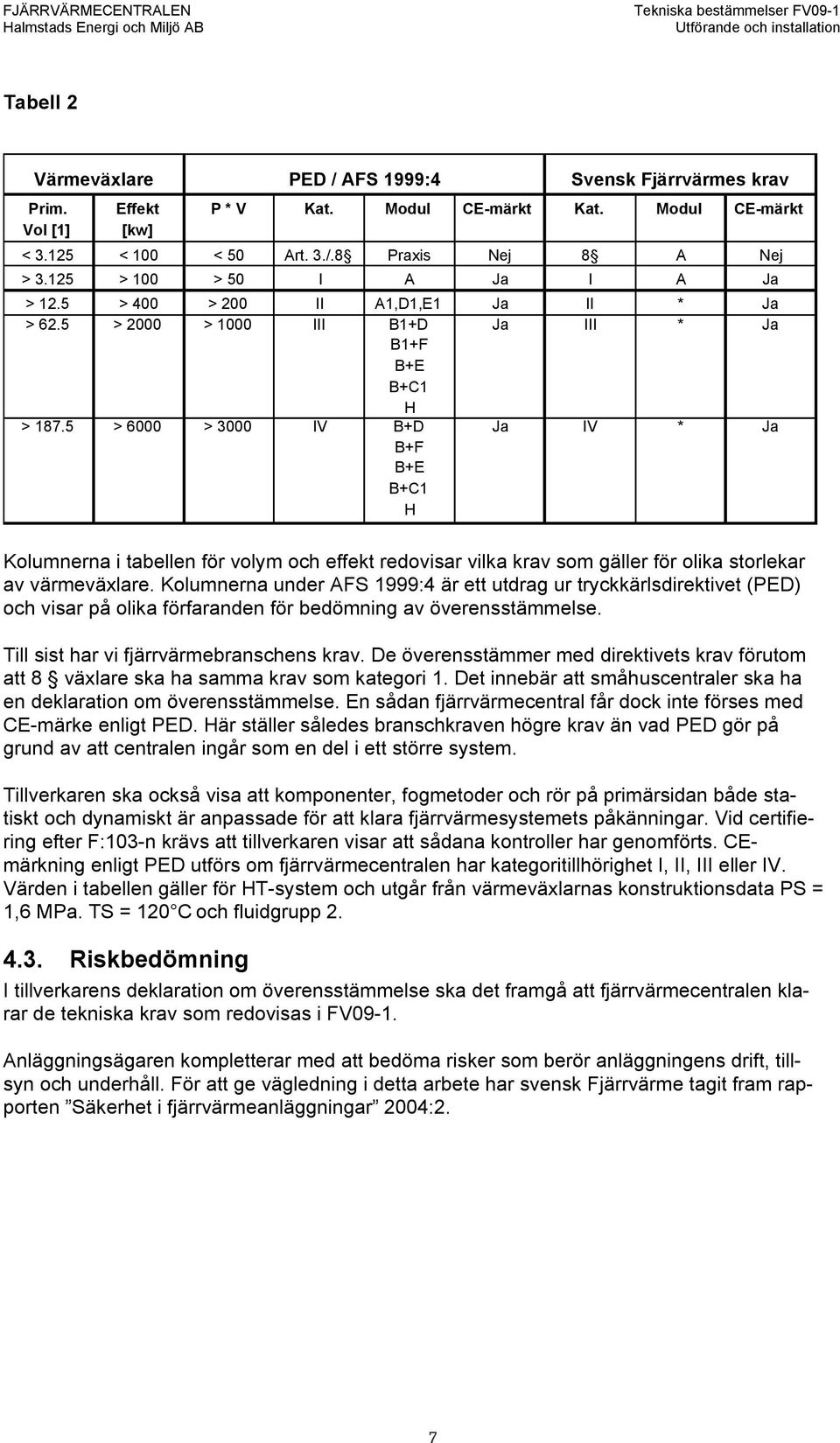 FJÄRRVÄRMECENTRALEN
Halmstads Energi och Miljö AB

Tekniska bestämmelser FV09-1
Utförande och installation

Tabell 2

| Värmeväxlare | | PED / AFS 1999:4 | | | | Svensk Fjärrvärmes krav | | |
|---|---|---|---|---|---|---|---|---|
| Prim. Vol [1] | Effekt [kw] | P * V | Kat. | Modul | CE-märkt | Kat. | Modul | CE-märkt |
| < 3.125 | < 100 | < 50 | Art. 3./.8 | Praxis | Nej | 8 | A | Nej |
| > 3.125 | > 100 | > 50 | I | A | Ja | I | A | Ja |
| > 12.5 | > 400 | > 200 | II | A1,D1,E1 | Ja | II | * | Ja |
| > 62.5 | > 2000 | > 1000 | III | B1+D B1+F B+E B+C1 H | Ja | III | * | Ja |
| > 187.5 | > 6000 | > 3000 | IV | B+D B+F B+E B+C1 H | Ja | IV | * | Ja |

Kolumnerna i tabellen för volym och effekt redovisar vilka krav som gäller för olika storlekar av värmeväxlare. Kolumnerna under AFS 1999:4 är ett utdrag ur tryckkärlsdirektivet (PED) och visar på olika förfaranden för bedömning av överensstämmelse.

Till sist har vi fjärrvärmebranschens krav. De överensstämmer med direktivets krav förutom att 8 växlare ska ha samma krav som kategori 1. Det innebär att småhuscentraler ska ha en deklaration om överensstämmelse. En sådan fjärrvärmecentral får dock inte förses med CE-märke enligt PED. Här ställer således branschkraven högre krav än vad PED gör på grund av att centralen ingår som en del i ett större system.

Tillverkaren ska också visa att komponenter, fogmetoder och rör på primärsidan både statiskt och dynamiskt är anpassade för att klara fjärrvärmesystemets påkänningar. Vid certifiering efter F:103-n krävs att tillverkaren visar att sådana kontroller har genomförts. CE-märkning enligt PED utförs om fjärrvärmecentralen har kategoritillhörighet I, II, III eller IV. Värden i tabellen gäller för HT-system och utgår från värmeväxlarnas konstruktionsdata PS = 1,6 MPa. TS = 120°C och fluidgrupp 2.

4.3. Riskbedömning
I tillverkarens deklaration om överensstämmelse ska det framgå att fjärrvärmecentralen klarar de tekniska krav som redovisas i FV09-1.

Anläggningsägaren kompletterar med att bedöma risker som berör anläggningens drift, tillsyn och underhåll. För att ge vägledning i detta arbete har svensk Fjärrvärme tagit fram rapporten ”Säkerhet i fjärrvärmeanläggningar” 2004:2.

7